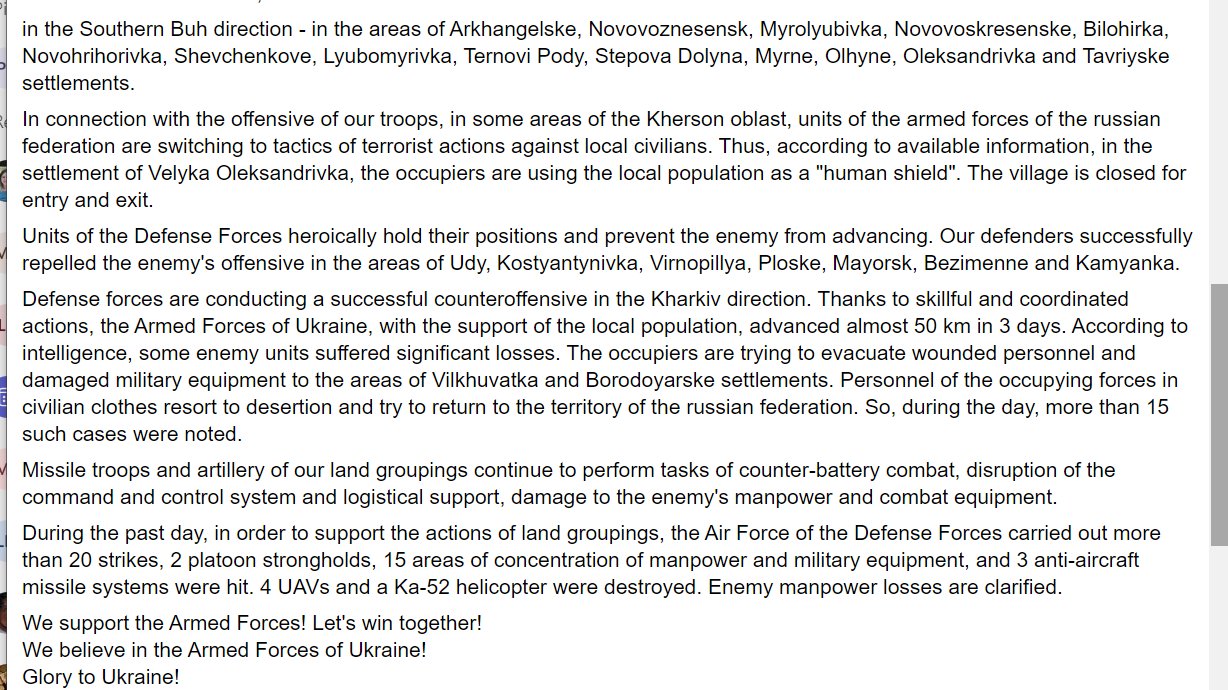 in the Southern Buh direction - in the areas of Arkhangelske, Novovoznesensk, Myrolyubivka, Novovoskresenske, Bilohirka, Novohrihorivka, Shevchenkove, Lyubomyrivka, Ternovi Pody, Stepova Dolyna, Myrne, Olhyne, Oleksandrivka and Tavriyske settlements.

In connection with the offensive of our troops, in some areas of the Kherson oblast, units of the armed forces of the russian federation are switching to tactics of terrorist actions against local civilians. Thus, according to available information, in the settlement of Velyka Oleksandrivka, the occupiers are using the local population as a "human shield". The village is closed for entry and exit.

Units of the Defense Forces heroically hold their positions and prevent the enemy from advancing. Our defenders successfully repelled the enemy's offensive in the areas of Udy, Kostyantynivka, Virnopillya, Ploske, Mayorsk, Bezimenne and Kamyanka.

Defense forces are conducting a successful counteroffensive in the Kharkiv direction. Thanks to skillful and coordinated actions, the Armed Forces of Ukraine, with the support of the local population, advanced almost 50 km in 3 days. According to intelligence, some enemy units suffered significant losses. The occupiers are trying to evacuate wounded personnel and damaged military equipment to the areas of Vilkhuvatka and Borodoyarske settlements. Personnel of the occupying forces in civilian clothes resort to desertion and try to return to the territory of the russian federation. So, during the day, more than 15 such cases were noted.

Missile troops and artillery of our land groupings continue to perform tasks of counter-battery combat, disruption of the command and control system and logistical support, damage to the enemy's manpower and combat equipment.

During the past day, in order to support the actions of land groupings, the Air Force of the Defense Forces carried out more than 20 strikes, 2 platoon strongholds, 15 areas of concentration of manpower and military equipment, and 3 anti-aircraft missile systems were hit. 4 UAVs and a Ka-52 helicopter were destroyed. Enemy manpower losses are clarified.

We support the Armed Forces! Let's win together!
We believe in the Armed Forces of Ukraine!
Glory to Ukraine!